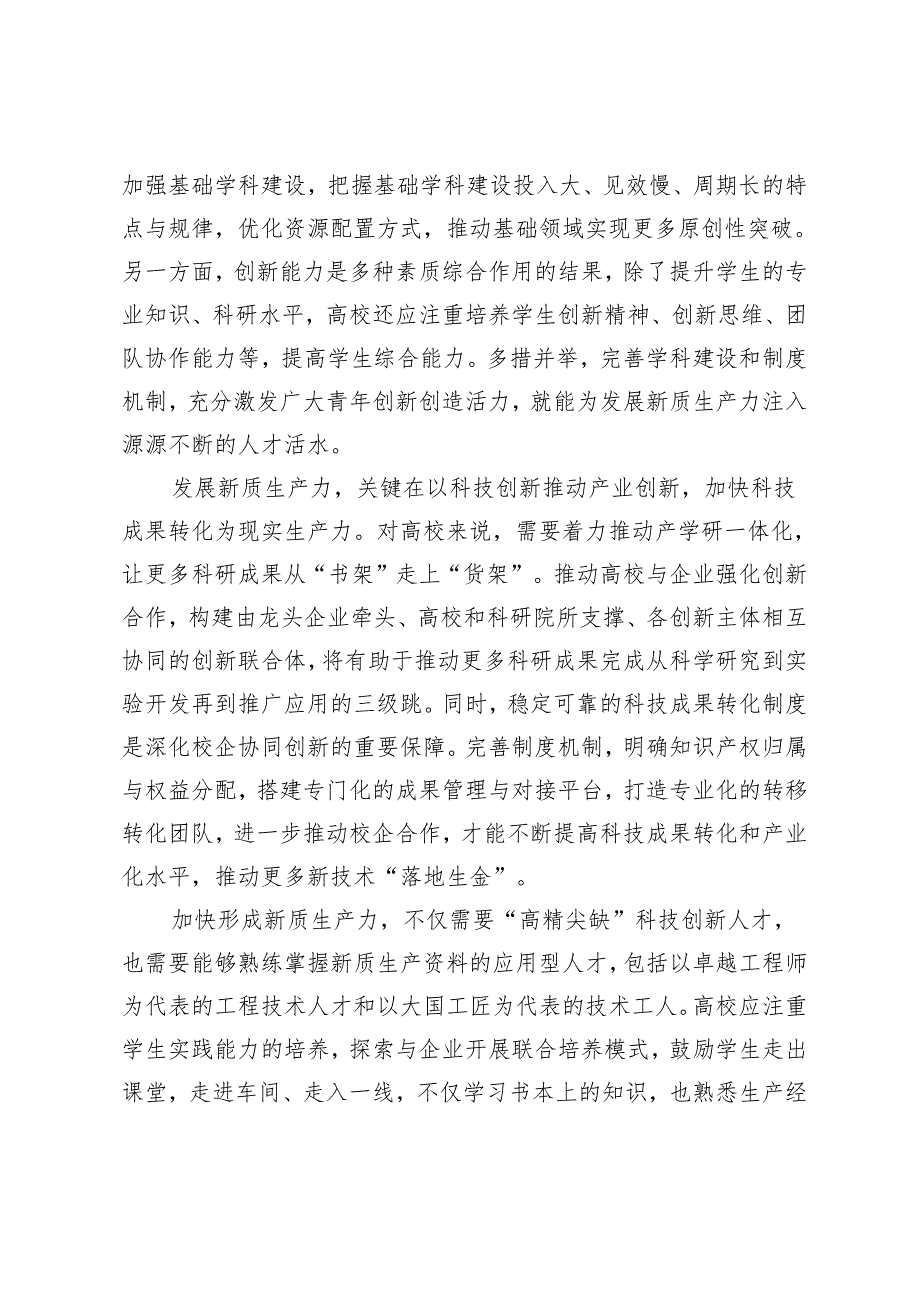 加强基础学科建设，把握基础学科建设投入大、见效慢、周期长的特点与规律，优化资源配置方式，推动基础领域实现更多原创性突破。另一方面，创新能力是多种素质综合作用的结果，除了提升学生的专业知识、科研水平，高校还应注重培养学生创新精神、创新思维、团队协作能力等，提高学生综合能力。多措并举，完善学科建设和制度机制，充分激发广大青年创新创造活力，就能为发展新质生产力注入源源不断的人才活水。

发展新质生产力，关键在以科技创新推动产业创新，加快科技成果转化为现实生产力。对高校来说，需要着力推动产学研一体化，让更多科研成果从“书架”走上“货架”。推动高校与企业强化创新合作，构建由龙头企业牵头、高校和科研院所支撑、各创新主体相互协同的创新联合体，将有助于推动更多科研成果完成从科学研究到实验开发再到推广应用的三级跳。同时，稳定可靠的科技成果转化制度是深化校企协同创新的重要保障。完善制度机制，明确知识产权归属与权益分配，搭建专门化的成果管理与对接平台，打造专业化的转移转化团队，进一步推动校企合作，才能不断提高科技成果转化和产业化水平，推动更多新技术“落地生金”。

加快形成新质生产力，不仅需要“高精尖缺”科技创新人才，也需要能够熟练掌握新质生产资料的应用型人才，包括以卓越工程师为代表的工程技术人才和以大国工匠为代表的技术工人。高校应注重学生实践能力的培养，探索与企业开展联合培养模式，鼓励学生走出课堂，走进车间、走入一线，不仅学习书本上的知识，也熟悉生产经